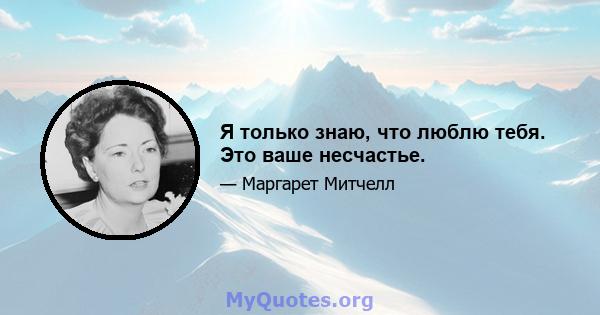 Я только знаю, что люблю тебя. Это ваше несчастье.

— Маргарет Митчелл

MyQuotes.org